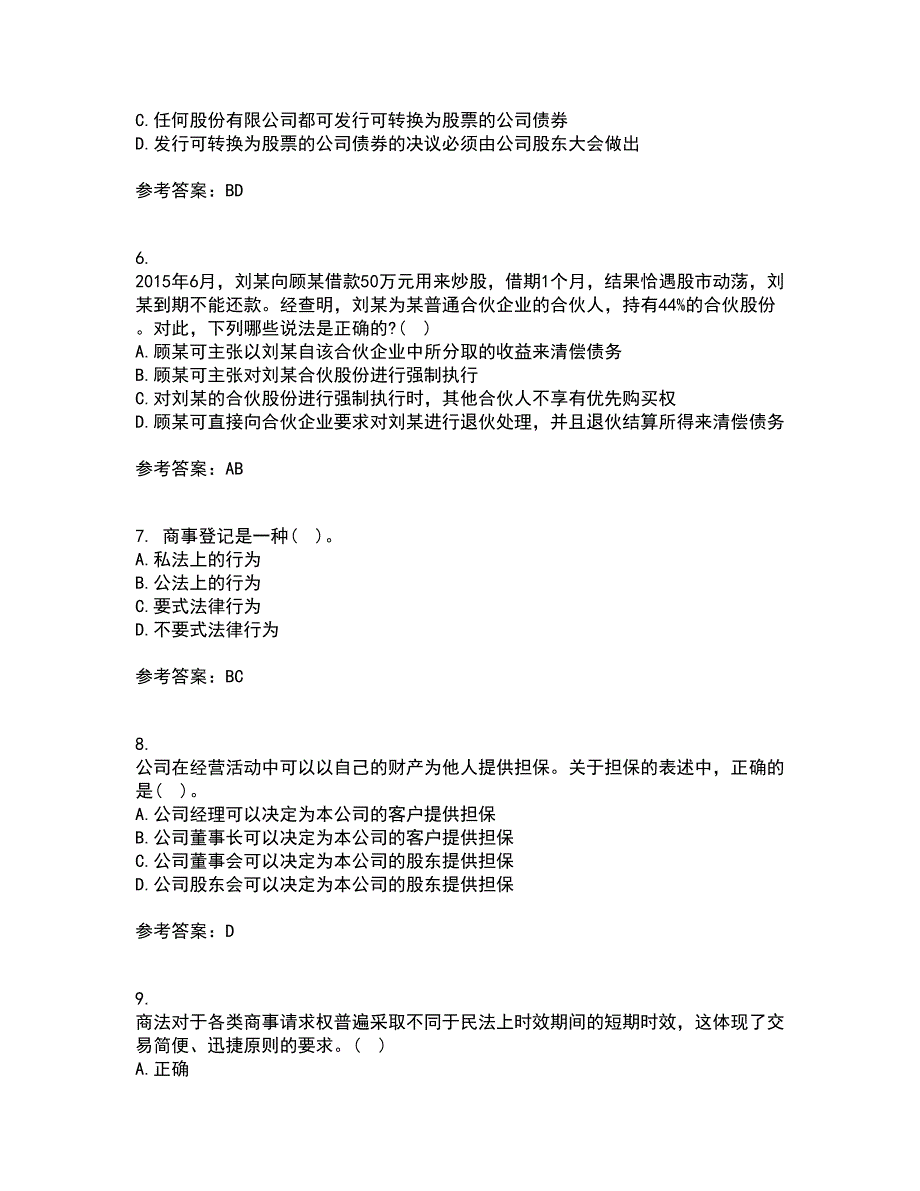 C.任何股份有限公司都可发行可转换为股票的公司债券
D.发行可转换为股票的公司债券的决议必须由公司股东大会做出

参考答案：BD

6.
2015年6月，刘某向顾某借款50万元用来炒股，借期1个月，结果恰遇股市动荡，刘某到期不能还款。经查明，刘某为某普通合伙企业的合伙人，持有44%的合伙股份。对此，下列哪些说法是正确的?（ ）
A.顾某可主张以刘某自该合伙企业中所分取的收益来清偿债务
B.顾某可主张对刘某合伙股份进行强制执行
C.对刘某的合伙股份进行强制执行时，其他合伙人不享有优先购买权
D.顾某可直接向合伙企业要求对刘某进行退伙处理，并且退伙结算所得来清偿债务

参考答案：AB

7. 商事登记是一种（ ）。
A.私法上的行为
B.公法上的行为
C.要式法律行为
D.不要式法律行为

参考答案：BC

8.
公司在经营活动中可以以自己的财产为他人提供担保。关于担保的表述中，正确的是（ ）。
A.公司经理可以决定为本公司的客户提供担保
B.公司董事长可以决定为本公司的客户提供担保
C.公司董事会可以决定为本公司的股东提供担保
D.公司股东会可以决定为本公司的股东提供担保

参考答案：D

9.
商法对于各类商事请求权普遍采取不同于民法上时效期间的短期时效，这体现了交易简便、迅捷原则的要求。（ ）
A.正确